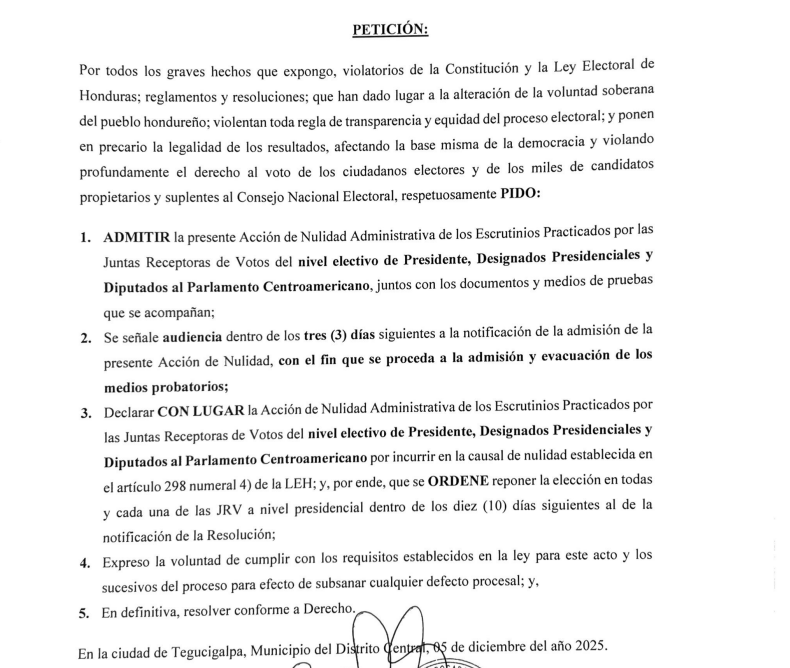 PETICIÓN:

Por todos los graves hechos que expongo, violatorios de la Constitución y la Ley Electoral de Honduras; reglamentos y resoluciones; que han dado lugar a la alteración de la voluntad soberana del pueblo hondureño; violentan toda regla de transparencia y equidad del proceso electoral; y ponen en precario la legalidad de los resultados, afectando la base misma de la democracia y violando profundamente el derecho al voto de los ciudadanos electores y de los miles de candidatos propietarios y suplentes al Consejo Nacional Electoral, respetuosamente PIDO:

1. ADMITIR la presente Acción de Nulidad Administrativa de los Escrutinios Practicados por las Juntas Receptoras de Votos del nivel electivo de Presidente, Designados Presidenciales y Diputados al Parlamento Centroamericano, juntos con los documentos y medios de pruebas que se acompañan;

2. Se señale audiencia dentro de los tres (3) días siguientes a la notificación de la admisión de la presente Acción de Nulidad, con el fin que se proceda a la admisión y evacuación de los medios probatorios;

3. Declarar CON LUGAR la Acción de Nulidad Administrativa de los Escrutinios Practicados por las Juntas Receptoras de Votos del nivel electivo de Presidente, Designados Presidenciales y Diputados al Parlamento Centroamericano por incurrir en la causal de nulidad establecida en el artículo 298 numeral 4) de la LEH; y, por ende, que se ORDENE reponer la elección en todas y cada una de las JRV a nivel presidencial dentro de los diez (10) días siguientes al de la notificación de la Resolución;

4. Expreso la voluntad de cumplir con los requisitos establecidos en la ley para este acto y los sucesivos del proceso para efecto de subsanar cualquier defecto procesal; y,

5. En definitiva, resolver conforme a Derecho.

En la ciudad de Tegucigalpa, Municipio del Distrito Central, 05 de diciembre del año 2025.